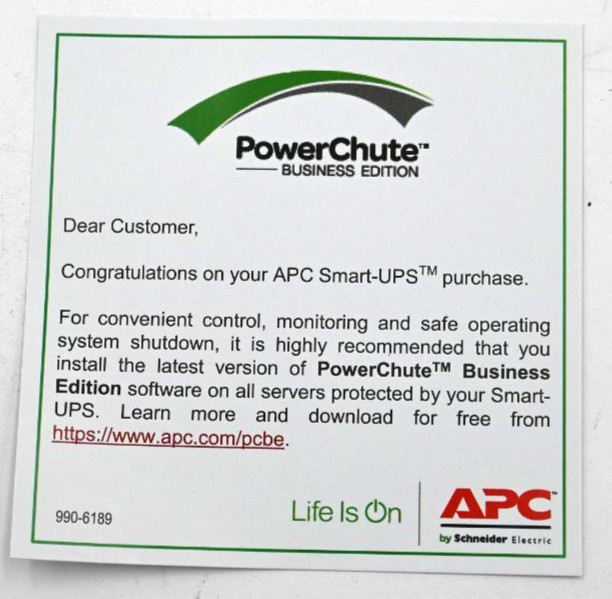 PowerChute™
BUSINESS EDITION

Dear Customer,

Congratulations on your APC Smart-UPS™ purchase.

For convenient control, monitoring and safe operating system shutdown, it is highly recommended that you install the latest version of PowerChute™ Business Edition software on all servers protected by your Smart-UPS. Learn more and download for free from https://www.apc.com/pcbe.

990-6189

Life Is On

APC
by Schneider Electric